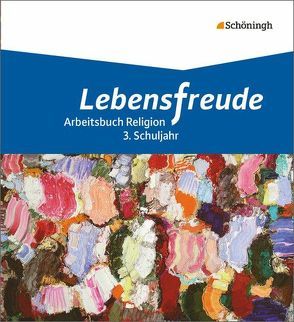 Schöningh

Lebensfreude
Arbeitsbuch Religion
3. Schuljahr